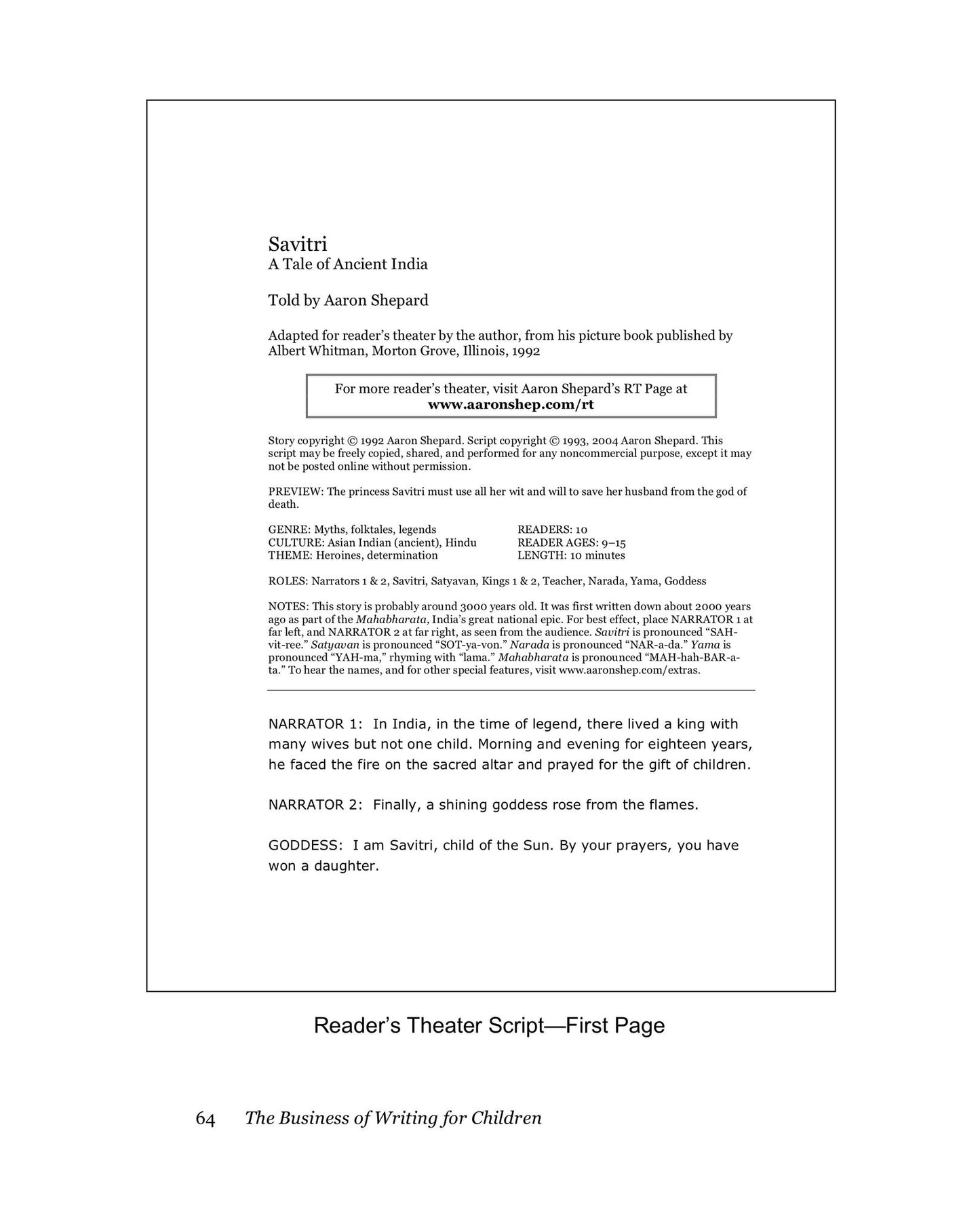 Savitri
A Tale of Ancient India

Told by Aaron Shepard

Adapted for reader's theater by the author, from his picture book published by Albert Whitman, Morton Grove, Illinois, 1992

For more reader's theater, visit Aaron Shepard's RT Page at
www.aaronshep.com/rt

Story copyright © 1992 Aaron Shepard. Script copyright © 1993, 2004 Aaron Shepard. This script may be freely copied, shared, and performed for any noncommercial purpose, except it may not be posted online without permission.

PREVIEW: The princess Savitri must use all her wit and will to save her husband from the god of death.

GENRE: Myths, folktales, legends
CULTURE: Asian Indian (ancient), Hindu
THEME: Heroines, determination

READERS: 10
READER AGES: 9–15
LENGTH: 10 minutes

ROLES: Narrators 1 & 2, Savitri, Satyavan, Kings 1 & 2, Teacher, Narada, Yama, Goddess

NOTES: This story is probably around 3000 years old. It was first written down about 2000 years ago as part of the Mahabharata, India's great national epic. For best effect, place NARRATOR 1 at far left, and NARRATOR 2 at far right, as seen from the audience. Savitri is pronounced "SAH-vit-ree." Satyavan is pronounced "SOT-ya-von." Narada is pronounced "NAR-a-da." Yama is pronounced "YAH-ma," rhyming with "lama." Mahabharata is pronounced "MAH-hah-BAR-a-ta." To hear the names, and for other special features, visit www.aaronshep.com/extras.

NARRATOR 1: In India, in the time of legend, there lived a king with many wives but not one child. Morning and evening for eighteen years, he faced the fire on the sacred altar and prayed for the gift of children.

NARRATOR 2: Finally, a shining goddess rose from the flames.

GODDESS: I am Savitri, child of the Sun. By your prayers, you have won a daughter.

Reader's Theater Script—First Page

64 The Business of Writing for Children